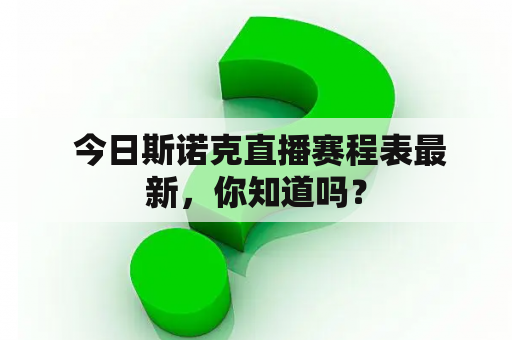 今日斯诺克直播赛程表最新，你知道吗？